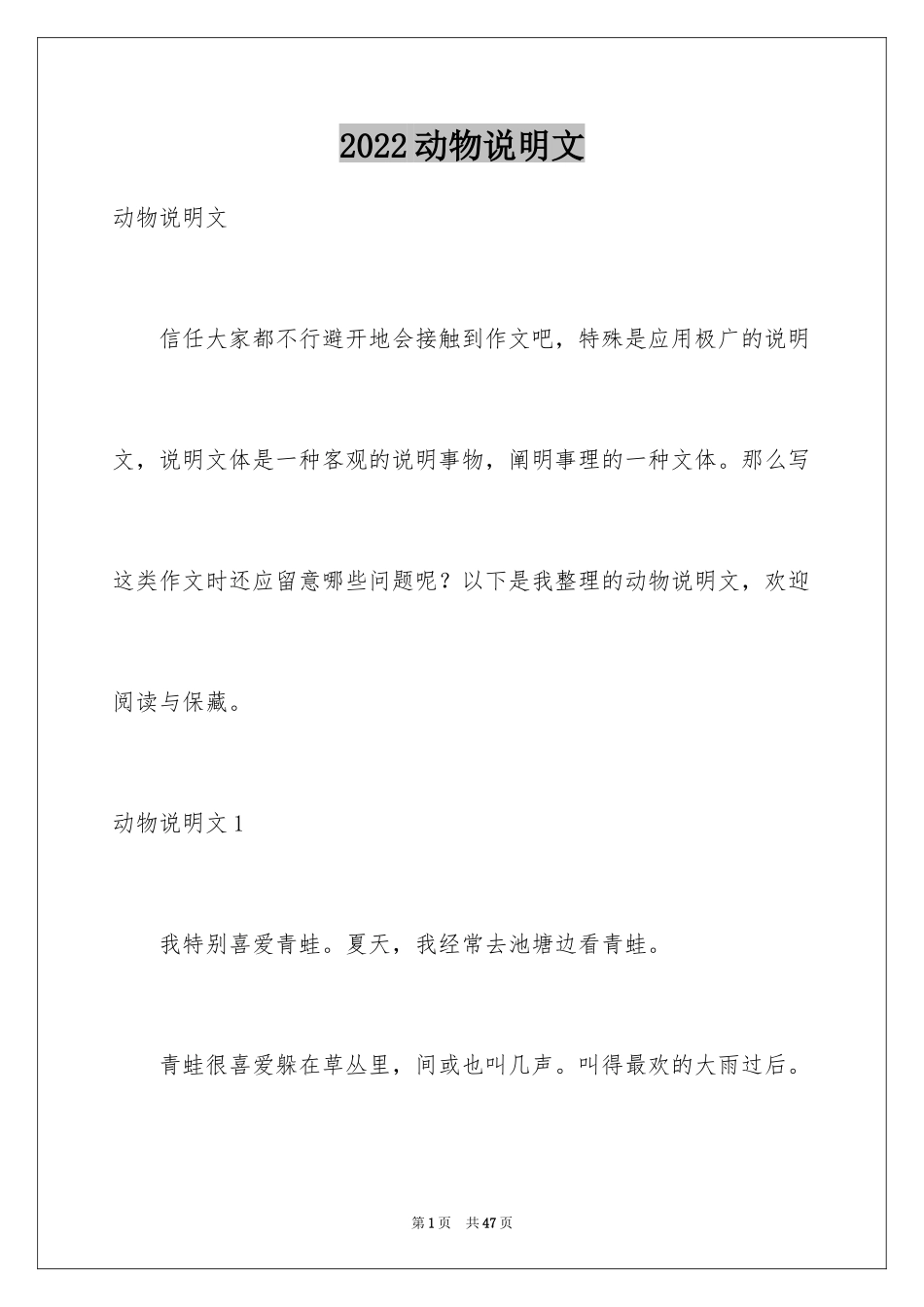 2022动物说明文

动物说明文

信任大家都不行避开地会接触到作文吧，特殊是应用极广的说明文，说明文体是一种客观的说明事物，阐明事理的一种文体。那么写这类作文时还应留意哪些问题呢？以下是我整理的动物说明文，欢迎阅读与保藏。

动物说明文1

我特别喜爱青蛙。夏天，我经常去池塘边看青蛙。

青蛙很喜爱躲在草丛里，间或也叫几声。叫得最欢的大雨过后。

第1页 共47页